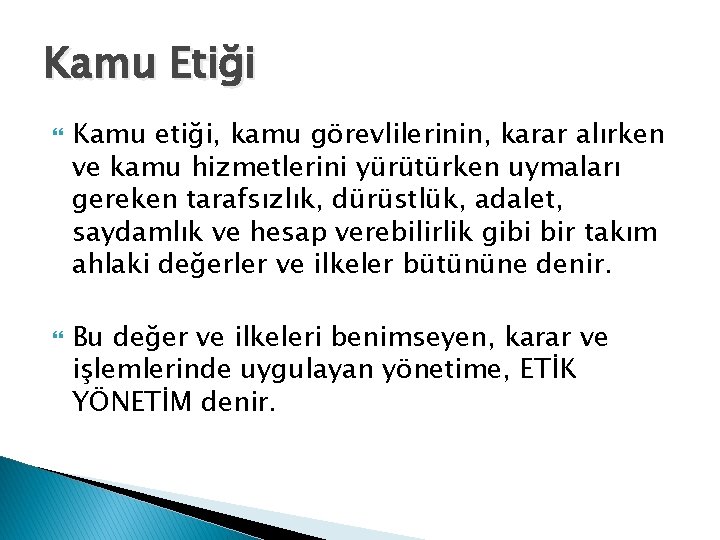 Kamu Etiği

Kamu etiği, kamu görevlilerinin, karar alırken ve kamu hizmetlerini yürütürken uymaları gereken tarafsızlık, dürüstlük, adalet, saydamlık ve hesap verebilirlik gibi bir takım ahlaki değerler ve ilkeler bütününe denir.

Bu değer ve ilkeleri benimseyen, karar ve işlemlerinde uygulayan yönetime, ETİK YÖNETİM denir.